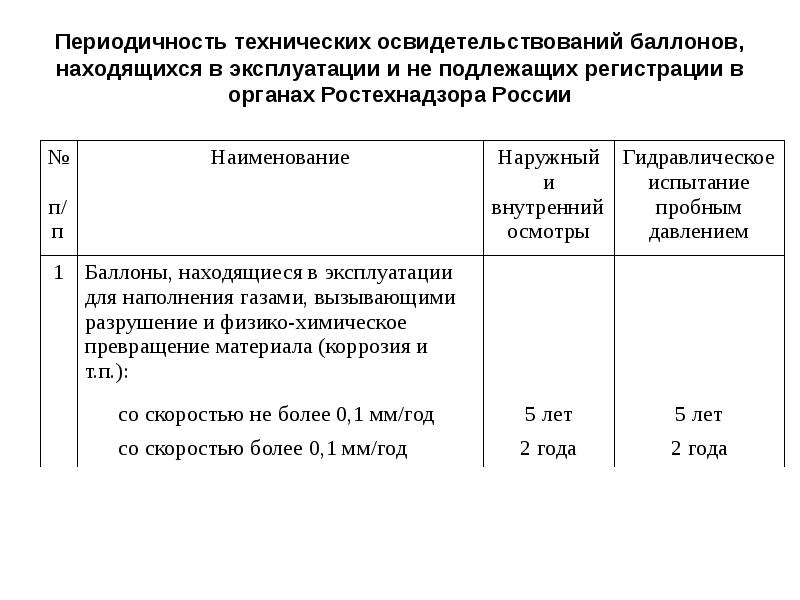 Периодичность технических освидетельствований баллонов, находящихся в эксплуатации и не подлежащих регистрации в органах Ростехнадзора России

| № п/п | Наименование | Наружный и внутренний осмотры | Гидравлическое испытание пробным давлением |
|---|---|---|---|
| 1 | Баллоны, находящиеся в эксплуатации для наполнения газами, вызывающими разрушение и физико-химическое превращение материала (коррозия и т.п.): | | |
| | со скоростью не более 0,1 мм/год | 5 лет | 5 лет |
| | со скоростью более 0,1 мм/год | 2 года | 2 года |